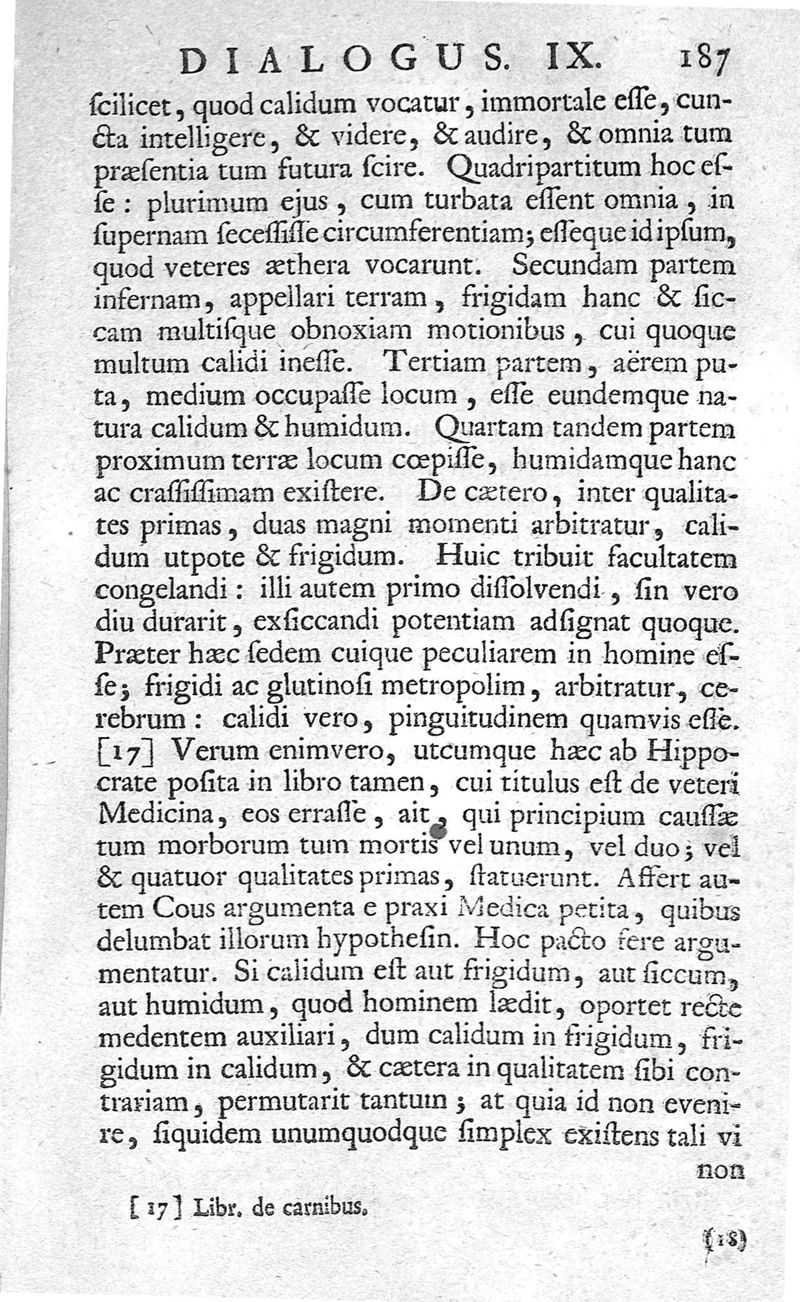 DIALOGUS. IX. 187

ſcilicet, quod calidum vocatur, immortale eſſe, cuncta intelligere, & videre, & audire, & omnia tum præſentia tum futura ſcire. Quadripartitum hoc eſſe: plurimum ejus, cum turbata eſſent omnia, in ſupernam ſeceſſiſſe circumferentiam; eſſeque id ipſum, quod veteres æthera vocarunt. Secundam partem infernam, appellari terram, frigidam hanc & ſiccam multiſque obnoxiam motionibus, cui quoque multum calidi ineſſe. Tertiam partem, aërem puta, medium occupaſſe locum, eſſe eundemque natura calidum & humidum. Quartam tandem partem proximum terræ locum cœpiſſe, humidamque hanc ac craſſiſſimam exiſtere. De cætero, inter qualitates primas, duas magni momenti arbitratur, calidum utpote & frigidum. Huic tribuit facultatem congelandi: illi autem primo diſſolvendi, ſin vero diu durarit, exſiccandi potentiam adſignat quoque. Præter hæc ſedem cuique peculiarem in homine eſſe; frigidi ac glutinoſi metropolim, arbitratur, cerebrum: calidi vero, pinguitudinem quamvis eſſe. [17] Verum enimvero, utcumque hæc ab Hippocrate poſita in libro tamen, cui titulus eſt de veteri Medicina, eos erraſſe, ait, qui principium cauſſæ tum morborum tum mortis vel unum, vel duo; vel & quatuor qualitates primas, ſtatuerunt. Affert autem Cous argumenta e praxi Medica petita, quibus delumbat illorum hypotheſin. Hoc pacto fere argumentatur. Si calidum eſt aut frigidum, aut ſiccum, aut humidum, quod hominem lædit, oportet recte medentem auxiliari, dum calidum in frigidum, frigidum in calidum, & cætera in qualitatem ſibi contrariam, permutarit tantum; at quia id non evenire, ſiquidem unumquodque ſimplex exiſtens tali vi non

[17] Libr. de carnibus.

(18)